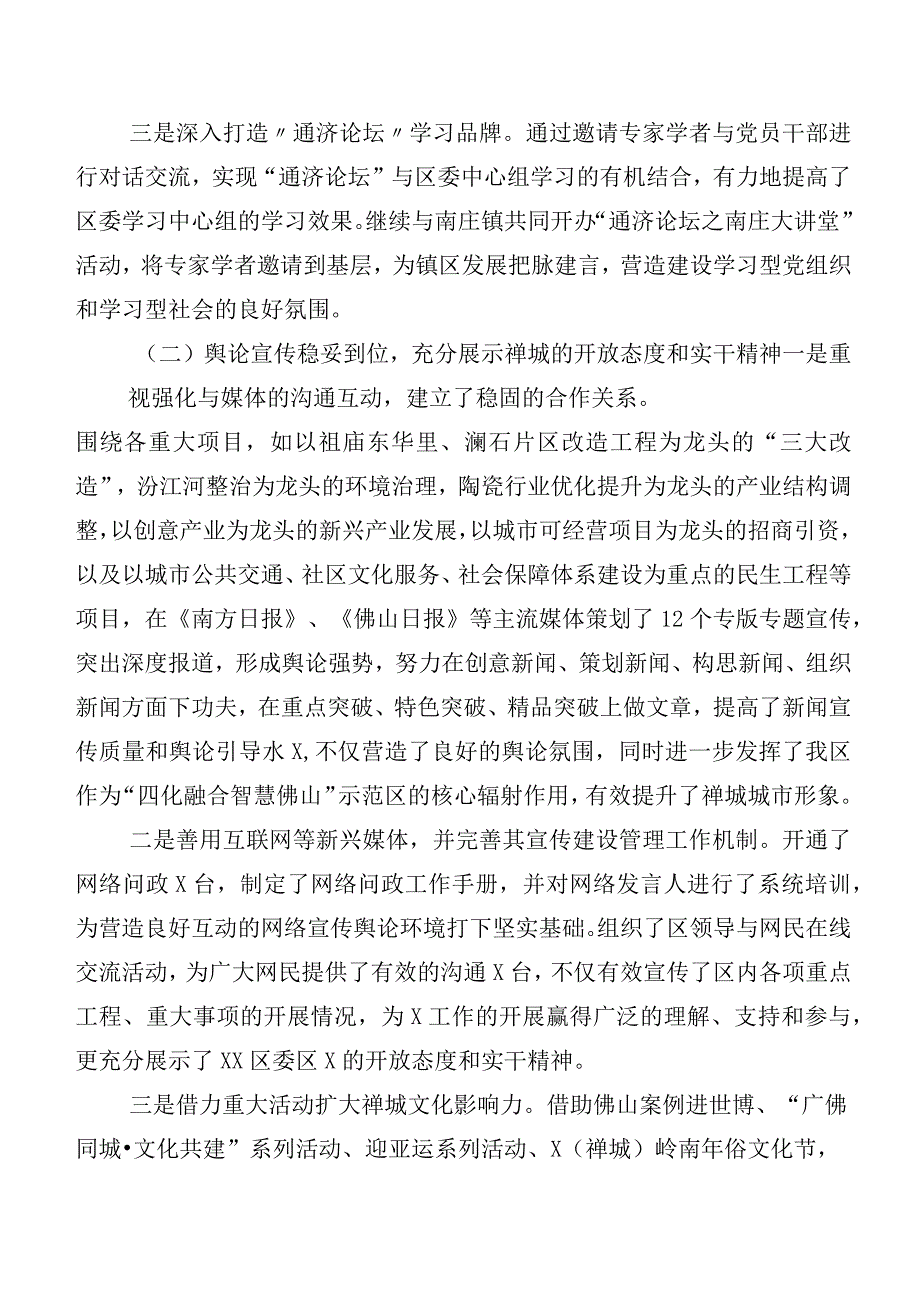 三是深入打造〃通济论坛〃学习品牌。通过邀请专家学者与党员干部进行对话交流，实现“通济论坛”与区委中心组学习的有机结合，有力地提高了区委学习中心组的学习效果。继续与南庄镇共同开办“通济论坛之南庄大讲堂”活动，将专家学者邀请到基层，为镇区发展把脉建言，营造建设学习型党组织和学习型社会的良好氛围。

（二）舆论宣传稳妥到位，充分展示禅城的开放态度和实干精神一是重视强化与媒体的沟通互动，建立了稳固的合作关系。

围绕各重大项目，如以祖庙东华里、澜石片区改造工程为龙头的“三大改造”，汾江河整治为龙头的环境治理，陶瓷行业优化提升为龙头的产业结构调整，以创意产业为龙头的新兴产业发展，以城市可经营项目为龙头的招商引资，以及以城市公共交通、社区文化服务、社会保障体系建设为重点的民生工程等项目，在《南方日报》、《佛山日报》等主流媒体策划了12个专版专题宣传，突出深度报道，形成舆论强势，努力在创意新闻、策划新闻、构思新闻、组织新闻方面下功夫，在重点突破、特色突破、精品突破上做文章，提高了新闻宣传质量和舆论引导水X，不仅营造了良好的舆论氛围，同时进一步发挥了我区作为“四化融合智慧佛山”示范区的核心辐射作用，有效提升了禅城城市形象。

二是善用互联网等新兴媒体，并完善其宣传建设管理工作机制。开通了网络问政X台，制定了网络问政工作手册，并对网络发言人进行了系统培训，为营造良好互动的网络宣传舆论环境打下坚实基础。组织了区领导与网民在线交流活动，为广大网民提供了有效的沟通X台，不仅有效宣传了区内各项重点工程、重大事项的开展情况，为X工作的开展赢得广泛的理解、支持和参与，更充分展示了XX区委区X的开放态度和实干精神。

三是借力重大活动扩大禅城文化影响力。借助佛山案例进世博、“广佛同城•文化共建”系列活动、迎亚运系列活动、X（禅城）岭南年俗文化节，